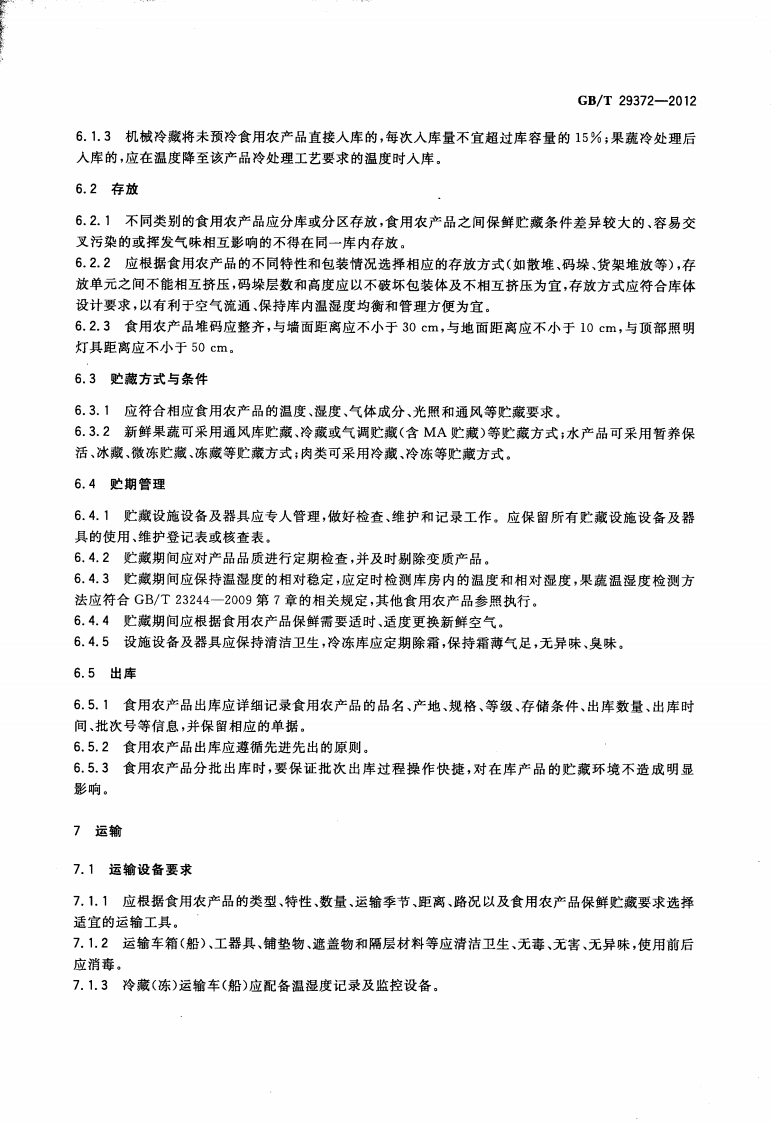 GB/T 29372—2012

6.1.3 机械冷藏将未预冷食用农产品直接入库的，每次入库量不宜超过库容量的15%；果蔬冷处理后入库的，应在温度降至该产品冷处理工艺要求的温度时入库。

6.2 存放

6.2.1 不同类别的食用农产品应分库或分区存放，食用农产品之间保鲜贮藏条件差异较大的、容易交叉污染的或挥发气味相互影响的不得在同一库内存放。
6.2.2 应根据食用农产品的不同特性和包装情况选择相应的存放方式(如散堆、码垛、货架堆放等)，存放单元之间不能相互挤压，码垛层数和高度应以不破坏包装体及不相互挤压为宜，存放方式应符合库体设计要求，以有利于空气流通、保持库内温湿度均衡和管理方便为宜。
6.2.3 食用农产品堆码应整齐，与墙面距离应不小于30 cm，与地面距离应不小于10 cm，与顶部照明灯具距离应不小于50 cm。

6.3 贮藏方式与条件

6.3.1 应符合相应食用农产品的温度、湿度、气体成分、光照和通风等贮藏要求。
6.3.2 新鲜果蔬可采用通风库贮藏、冷藏或气调贮藏(含MA贮藏)等贮藏方式；水产品可采用暂养保活、冰藏、微冻贮藏、冻藏等贮藏方式；肉类可采用冷藏、冷冻等贮藏方式。

6.4 贮期管理

6.4.1 贮藏设施设备及器具应专人管理，做好检查、维护和记录工作。应保留所有贮藏设施设备及器具的使用、维护登记表或核查表。
6.4.2 贮藏期间应对产品品质进行定期检查，并及时剔除变质产品。
6.4.3 贮藏期间应保持温湿度的相对稳定，应定时检测库房内的温度和相对湿度，果蔬温湿度检测方法应符合GB/T 23244—2009第7章的相关规定，其他食用农产品参照执行。
6.4.4 贮藏期间应根据食用农产品保鲜需要适时、适度更换新鲜空气。
6.4.5 设施设备及器具应保持清洁卫生，冷冻库应定期除霜，保持霜薄气足，无异味、臭味。

6.5 出库

6.5.1 食用农产品出库应详细记录食用农产品的品名、产地、规格、等级、存储条件、出库数量、出库时间、批次号等信息，并保留相应的单据。
6.5.2 食用农产品出库应遵循先进先出的原则。
6.5.3 食用农产品分批出库时，要保证批次出库过程操作快捷，对在库产品的贮藏环境不造成明显影响。

7 运输

7.1 运输设备要求

7.1.1 应根据食用农产品的类型、特性、数量、运输季节、距离、路况以及食用农产品保鲜贮藏要求选择适宜的运输工具。
7.1.2 运输车箱(船)、工器具、铺垫物、遮盖物和隔层材料等应清洁卫生、无毒、无害、无异味，使用前后应消毒。
7.1.3 冷藏(冻)运输车(船)应配备温湿度记录及监控设备。